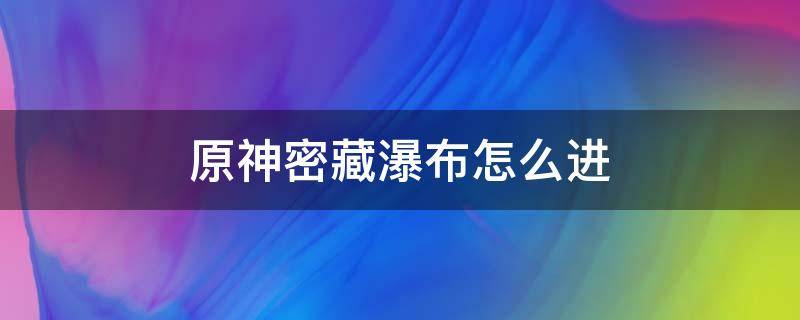 原神密藏瀑布怎么进